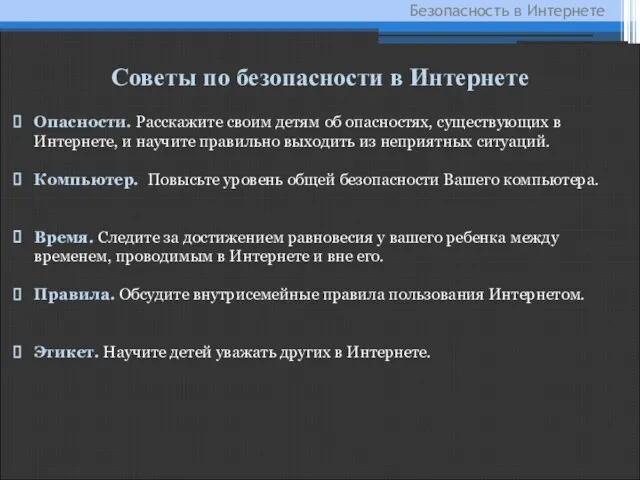 Безопасность в Интернете

Советы по безопасности в Интернете

Опасности. Расскажите своим детям об опасностях, существующих в Интернете, и научите правильно выходить из неприятных ситуаций.

Компьютер. Повысьте уровень общей безопасности Вашего компьютера.

Время. Следите за достижением равновесия у вашего ребенка между временем, проводимым в Интернете и вне его.

Правила. Обсудите внутрисемейные правила пользования Интернетом.

Этикет. Научите детей уважать других в Интернете.